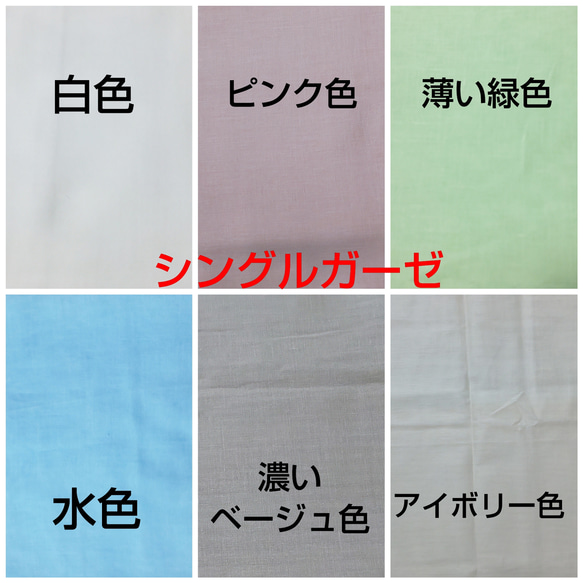 白色

ピンク色

薄い緑色

シングルガーゼ

水色

濃い
ベージュ色

アイボリー色